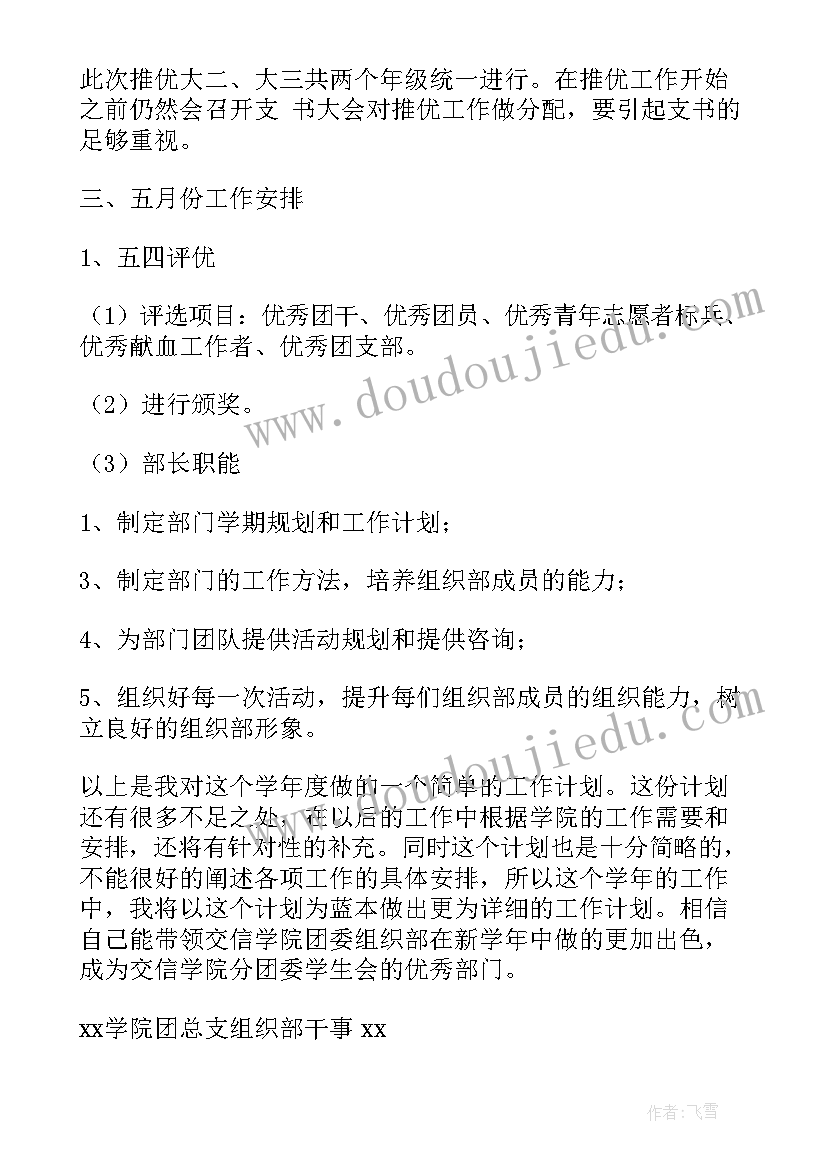 此次推优大二、大三共两个年级统一进行。在推优工作开始之前仍然会召开支 书大会对推优工作做分配，要引起支书的足够重视。

三、五月份工作安排

1、五四评优

（1）评选项目：优秀团干、优秀团员、优秀青年志愿者标兵、优秀献血工作者、优秀团支部。

（2）进行颁奖。

（3）部长职能

1、制定部门学期规划和工作计划；

3、制定部门的工作方法，培养组织部成员的能力；

4、为部门团队提供活动规划和提供咨询；

5、组织好每一次活动，提升每们组织部成员的组织能力，树立良好的组织部形象。

以上是我对这个学年度做的一个简单的工作计划。这份计划还有很多不足之处，在以后的工作中根据学院的工作需要和安排，还将有针对性的补充。同时这个计划也是十分简略的，不能很好的阐述各项工作的具体安排，所以这个学年的工作中，我将以这个计划为蓝本做出更为详细的工作计划。相信自己能带领交信学院团委组织部在新学年中做的更加出色，成为交信学院分团委学生会的优秀部门。

xx学院团总支组织部干事 xx

www.doudoujiedu.com

www.doudoujiedu.com

作者：飞雪